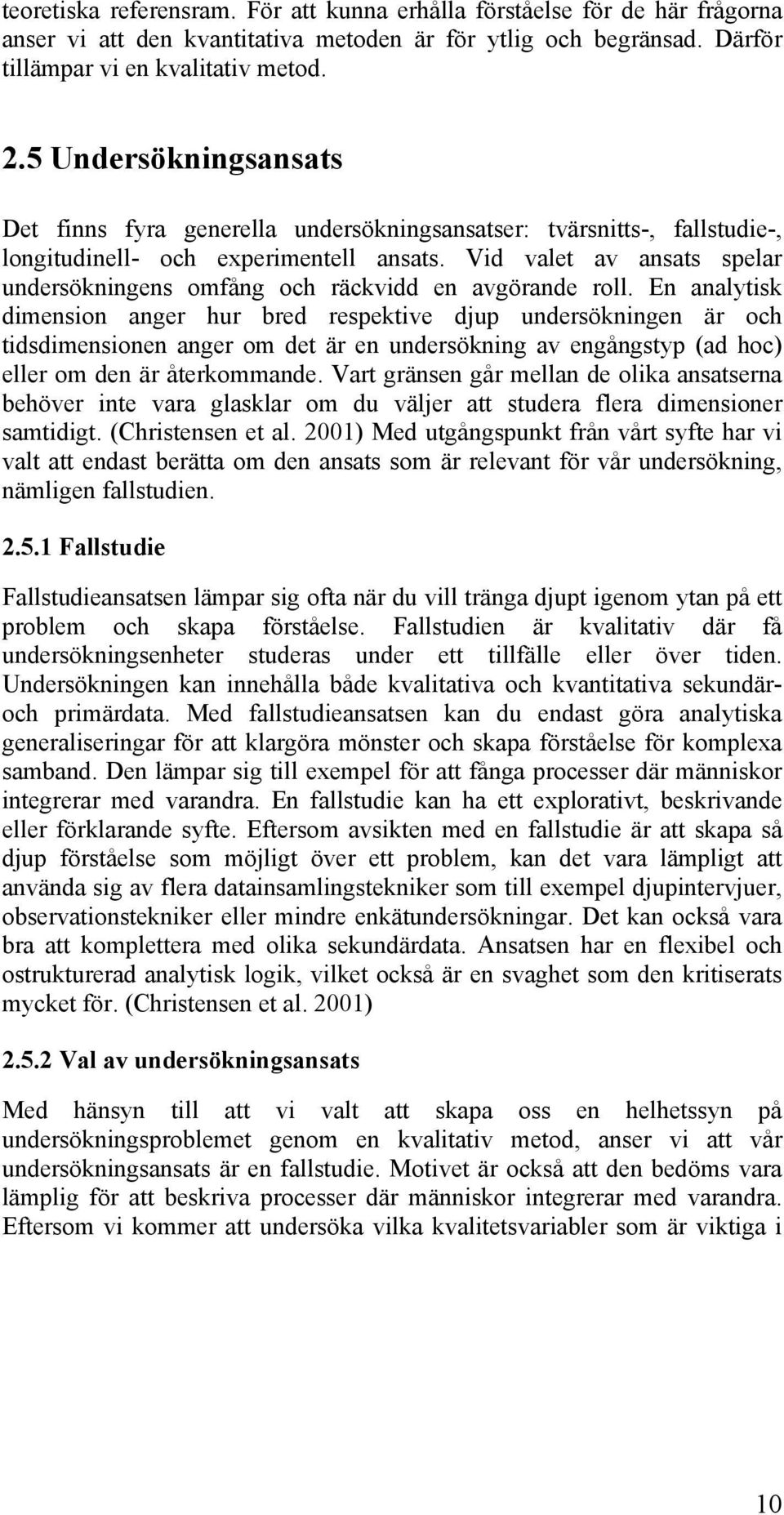 teoretiska referensram. För att kunna erhålla förståelse för de här frågorna anser vi att den kvantitativa metoden är för ytlig och begränsad. Därför tillämpar vi en kvalitativ metod.

2.5 Undersökningsansats

Det finns fyra generella undersökningsansatser: tvärsnitts-, fallstudie-, longitudinell- och experimentell ansats. Vid valet av ansats spelar undersökningens omfång och räckvidd en avgörande roll. En analytisk dimension anger hur bred respektive djup undersökningen är och tidsdimensionen anger om det är en undersökning av engångstyp (ad hoc) eller om den är återkommande. Vart gränsen går mellan de olika ansatserna behöver inte vara glasklar om du väljer att studera flera dimensioner samtidigt. (Christensen et al. 2001) Med utgångspunkt från vårt syfte har vi valt att endast berätta om den ansats som är relevant för vår undersökning, nämligen fallstudien.

2.5.1 Fallstudie

Fallstudieansatsen lämpar sig ofta när du vill tränga djupt igenom ytan på ett problem och skapa förståelse. Fallstudien är kvalitativ där få undersökningsenheter studeras under ett tillfälle eller över tiden. Undersökningen kan innehålla både kvalitativa och kvantitativa sekundär- och primärdata. Med fallstudieansatsen kan du endast göra analytiska generaliseringar för att klargöra mönster och skapa förståelse för komplexa samband. Den lämpar sig till exempel för att fånga processer där människor integrerar med varandra. En fallstudie kan ha ett explorativt, beskrivande eller förklarande syfte. Eftersom avsikten med en fallstudie är att skapa så djup förståelse som möjligt över ett problem, kan det vara lämpligt att använda sig av flera datainsamlingstekniker som till exempel djupintervjuer, observationstekniker eller mindre enkätundersökningar. Det kan också vara bra att komplettera med olika sekundärdata. Ansatsen har en flexibel och ostrukturerad analytisk logik, vilket också är en svaghet som den kritiserats mycket för. (Christensen et al. 2001)

2.5.2 Val av undersökningsansats

Med hänsyn till att vi valt att skapa oss en helhetssyn på undersökningsproblemet genom en kvalitativ metod, anser vi att vår undersökningsansats är en fallstudie. Motivet är också att den bedöms vara lämplig för att beskriva processer där människor integrerar med varandra. Eftersom vi kommer att undersöka vilka kvalitetsvariabler som är viktiga i

10